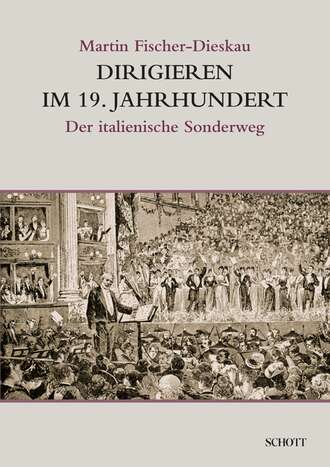 Martin Fischer-Dieskau

DIRIGIEREN
IM 19. JAHRHUNDERT

Der italienische Sonderweg

SCHOTT